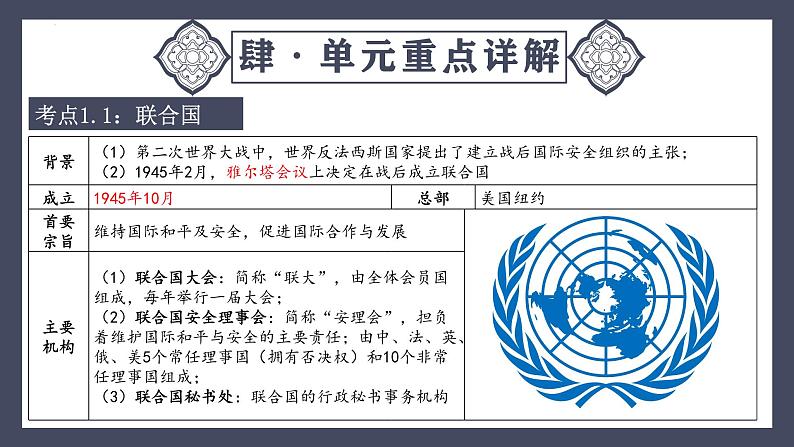 肆·单元重点详解

考点1.1：联合国

| 背景 | （1）第二次世界大战中，世界反法西斯国家提出了建立战后国际安全组织的主张；（2）1945年2月，雅尔塔会议上决定在战后成立联合国 | | |
|---|---|---|---|
| 成立 | 1945年10月 | 总部 | 美国纽约 |
| 首要宗旨 | 维持国际和平及安全，促进国际合作与发展 | | |
| 主要机构 | （1）联合国大会：简称“联大”，由全体会员国组成，每年举行一届大会；（2）联合国安全理事会：简称“安理会”，担负着维护国际和平与安全的主要责任；由中、法、英、俄、美5个常任理事国（拥有否决权）和10个非常任理事国组成；（3）联合国秘书处：联合国的行政秘书事务机构 | | |